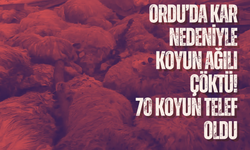 ORDU'DA KAR NEDENİYLE KOYUN AĞILI ÇÖKTÜ! 70 KOYUN TELEF OLDU